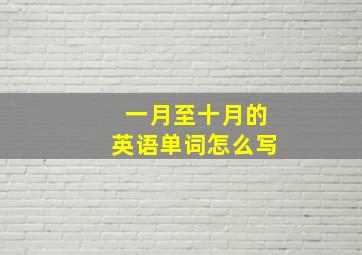 一月至十月的
英语单词怎么写